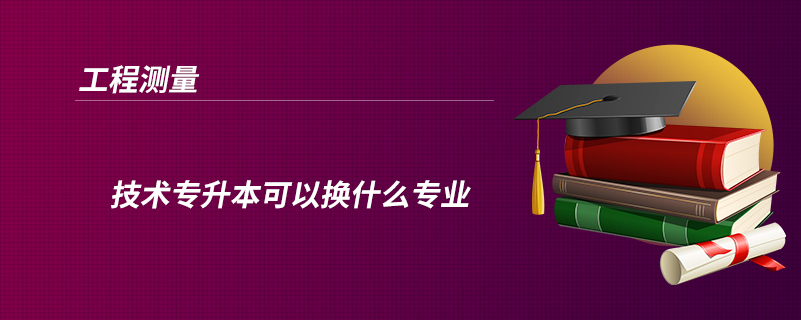 工程测量

技术专升本可以换什么专业